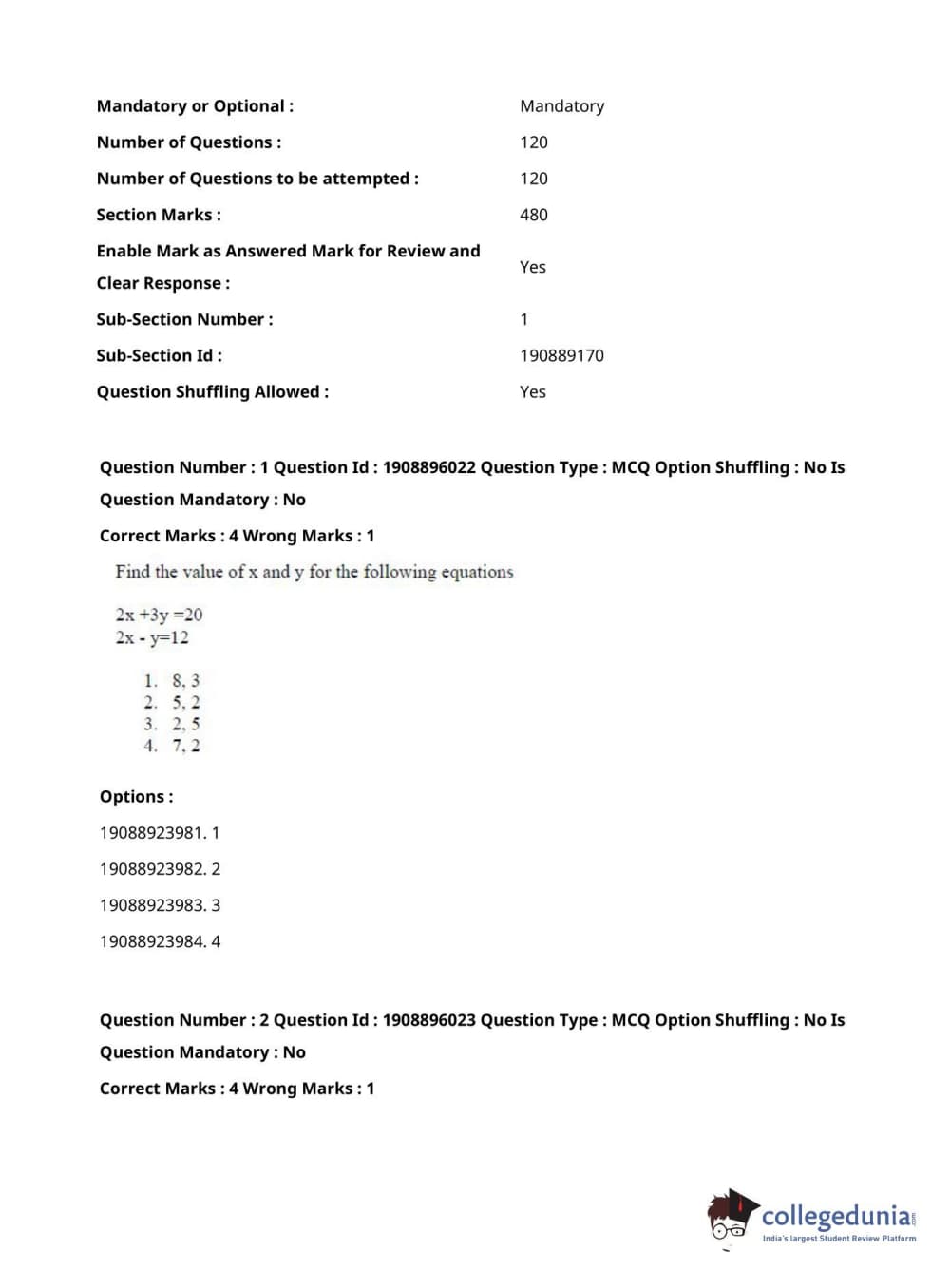 | | |
|---|---|
| Mandatory or Optional : | Mandatory |
| Number of Questions : | 120 |
| Number of Questions to be attempted : | 120 |
| Section Marks : | 480 |
| Enable Mark as Answered Mark for Review and Clear Response : | Yes |
| Sub-Section Number : | 1 |
| Sub-Section Id : | 190889170 |
| Question Shuffling Allowed : | Yes |

Question Number : 1 Question Id : 1908896022 Question Type : MCQ Option Shuffling : No Is Question Mandatory : No

Correct Marks : 4 Wrong Marks : 1

Find the value of x and y for the following equations

$2x + 3y = 20$
$2x - y = 12$

1. 8, 3
2. 5, 2
3. 2, 5
4. 7, 2

Options :

19088923981. 1

19088923982. 2

19088923983. 3

19088923984. 4

Question Number : 2 Question Id : 1908896023 Question Type : MCQ Option Shuffling : No Is Question Mandatory : No

Correct Marks : 4 Wrong Marks : 1

collegedunia.com
India's largest Student Review Platform